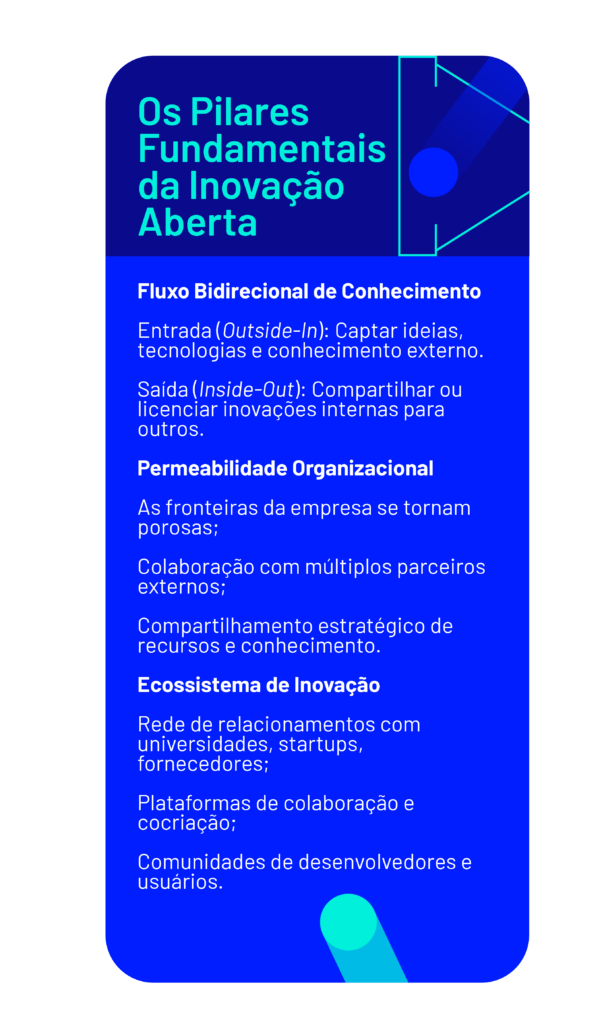 Os Pilares Fundamentais da Inovação Aberta

Fluxo Bidirecional de Conhecimento

Entrada (Outside-In): Captar ideias, tecnologias e conhecimento externo.

Saída (Inside-Out): Compartilhar ou licenciar inovações internas para outros.

Permeabilidade Organizacional

As fronteiras da empresa se tornam porosas;

Colaboração com múltiplos parceiros externos;

Compartilhamento estratégico de recursos e conhecimento.

Ecossistema de Inovação

Rede de relacionamentos com universidades, startups, fornecedores;

Plataformas de colaboração e cocriação;

Comunidades de desenvolvedores e usuários.